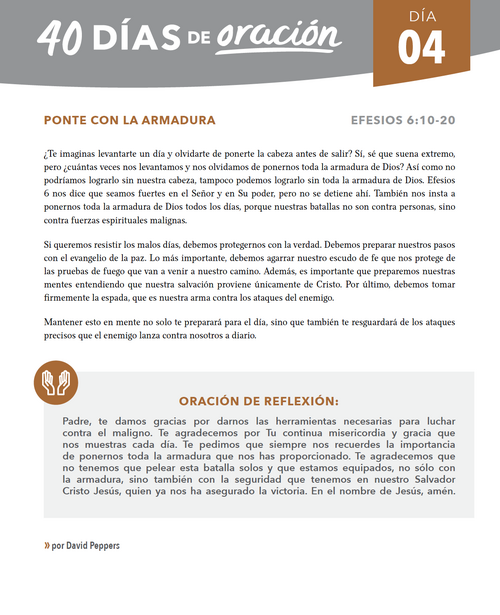 40 DÍAS DE oración

DÍA
04

PONTE CON LA ARMADURA

EFESIOS 6:10-20

¿Te imaginas levantarte un día y olvidarte de ponerte la cabeza antes de salir? Sí, sé que suena extremo, pero ¿cuántas veces nos levantamos y nos olvidamos de ponernos toda la armadura de Dios? Así como no podríamos lograrlo sin nuestra cabeza, tampoco podemos lograrlo sin toda la armadura de Dios. Efesios 6 nos dice que seamos fuertes en el Señor y en Su poder, pero no se detiene ahí. También nos insta a ponernos toda la armadura de Dios todos los días, porque nuestras batallas no son contra personas, sino contra fuerzas espirituales malignas.

Si queremos resistir los malos días, debemos protegernos con la verdad. Debemos preparar nuestros pasos con el evangelio de la paz. Lo más importante, debemos agarrar nuestro escudo de fe que nos protege de las pruebas de fuego que van a venir a nuestro camino. Además, es importante que preparemos nuestras mentes entendiendo que nuestra salvación proviene únicamente de Cristo. Por último, debemos tomar firmemente la espada, que es nuestra arma contra los ataques del enemigo.

Mantener esto en mente no solo te preparará para el día, sino que también te resguardará de los ataques precisos que el enemigo lanza contra nosotros a diario.

ORACIÓN DE REFLEXIÓN:

Padre, te damos gracias por darnos las herramientas necesarias para luchar contra el maligno. Te agradecemos por Tu continua misericordia y gracia que nos muestras cada día. Te pedimos que siempre nos recuerdes la importancia de ponernos toda la armadura que nos has proporcionado. Te agradecemos que no tenemos que pelear esta batalla solos y que estamos equipados, no sólo con la armadura, sino también con la seguridad que tenemos en nuestro Salvador Cristo Jesús, quien ya nos ha asegurado la victoria. En el nombre de Jesús, amén.

» por David Peppers